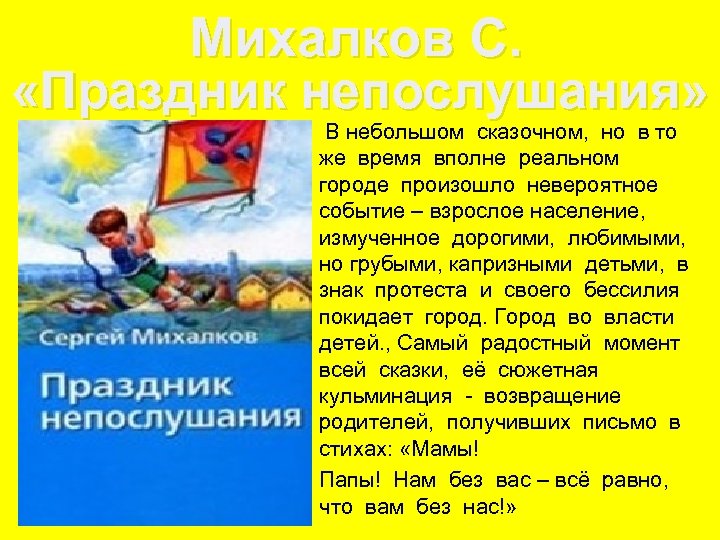 Михалков С.
«Праздник непослушания»

Сергей Михалков
Праздник непослушания

В небольшом сказочном, но в то же время вполне реальном городе произошло невероятное событие – взрослое население, измученное дорогими, любимыми, но грубыми, капризными детьми, в знак протеста и своего бессилия покидает город. Город во власти детей., Самый радостный момент всей сказки, её сюжетная кульминация - возвращение родителей, получивших письмо в стихах: «Мамы!

Папы! Нам без вас – всё равно, что вам без нас!»